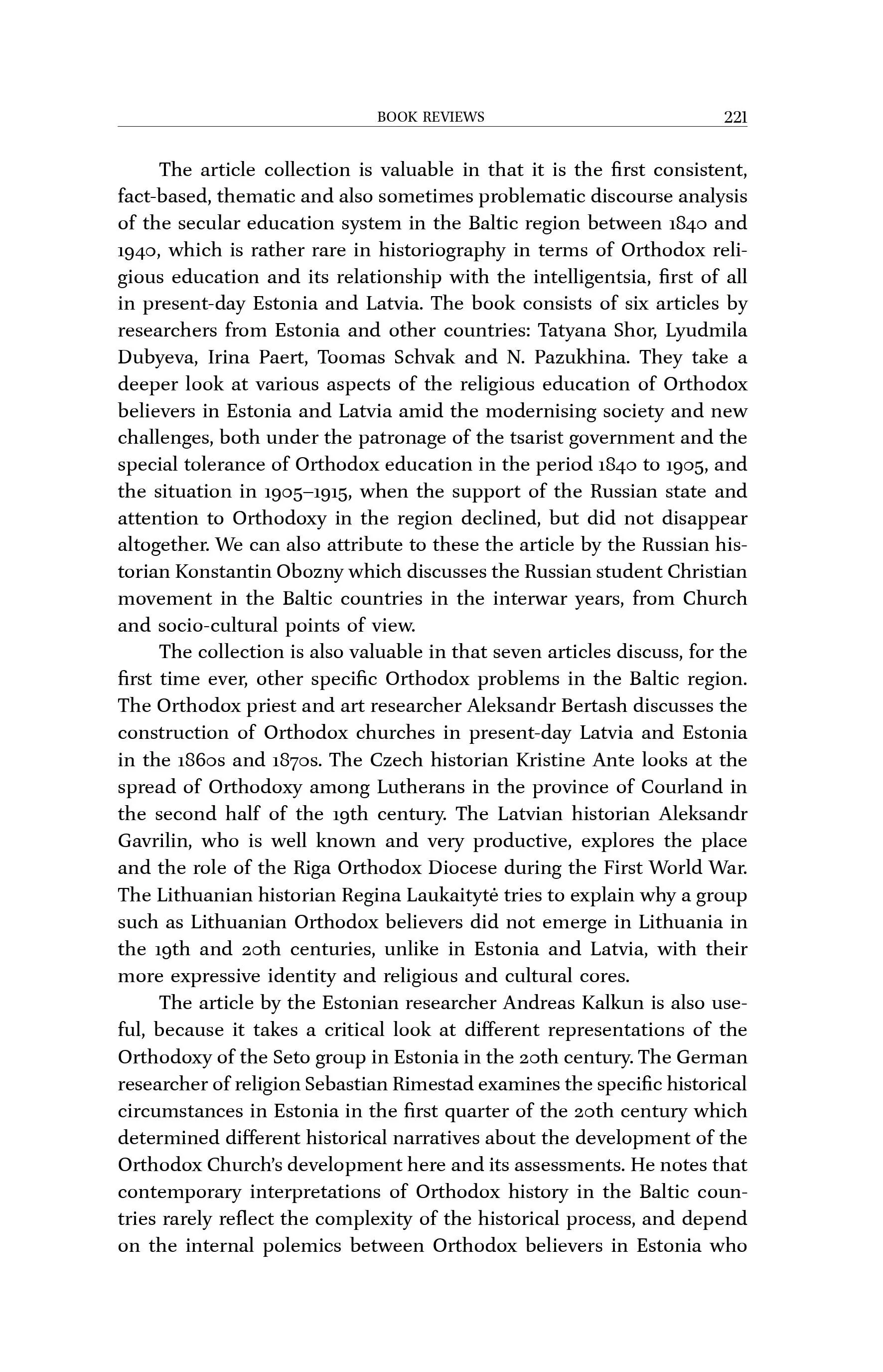 BOOK REVIEWS 221

The article collection is valuable in that it is the first consistent, fact-based, thematic and also sometimes problematic discourse analysis of the secular education system in the Baltic region between 1840 and 1940, which is rather rare in historiography in terms of Orthodox religious education and its relationship with the intelligentsia, first of all in present-day Estonia and Latvia. The book consists of six articles by researchers from Estonia and other countries: Tatyana Shor, Lyudmila Dubyeva, Irina Paert, Toomas Schvak and N. Pazukhina. They take a deeper look at various aspects of the religious education of Orthodox believers in Estonia and Latvia amid the modernising society and new challenges, both under the patronage of the tsarist government and the special tolerance of Orthodox education in the period 1840 to 1905, and the situation in 1905–1915, when the support of the Russian state and attention to Orthodoxy in the region declined, but did not disappear altogether. We can also attribute to these the article by the Russian historian Konstantin Obozny which discusses the Russian student Christian movement in the Baltic countries in the interwar years, from Church and socio-cultural points of view.

The collection is also valuable in that seven articles discuss, for the first time ever, other specific Orthodox problems in the Baltic region. The Orthodox priest and art researcher Aleksandr Bertash discusses the construction of Orthodox churches in present-day Latvia and Estonia in the 1860s and 1870s. The Czech historian Kristine Ante looks at the spread of Orthodoxy among Lutherans in the province of Courland in the second half of the 19th century. The Latvian historian Aleksandr Gavrilin, who is well known and very productive, explores the place and the role of the Riga Orthodox Diocese during the First World War. The Lithuanian historian Regina Laukaitytė tries to explain why a group such as Lithuanian Orthodox believers did not emerge in Lithuania in the 19th and 20th centuries, unlike in Estonia and Latvia, with their more expressive identity and religious and cultural cores.

The article by the Estonian researcher Andreas Kalkun is also useful, because it takes a critical look at different representations of the Orthodoxy of the Seto group in Estonia in the 20th century. The German researcher of religion Sebastian Rimestad examines the specific historical circumstances in Estonia in the first quarter of the 20th century which determined different historical narratives about the development of the Orthodox Church's development here and its assessments. He notes that contemporary interpretations of Orthodox history in the Baltic countries rarely reflect the complexity of the historical process, and depend on the internal polemics between Orthodox believers in Estonia who